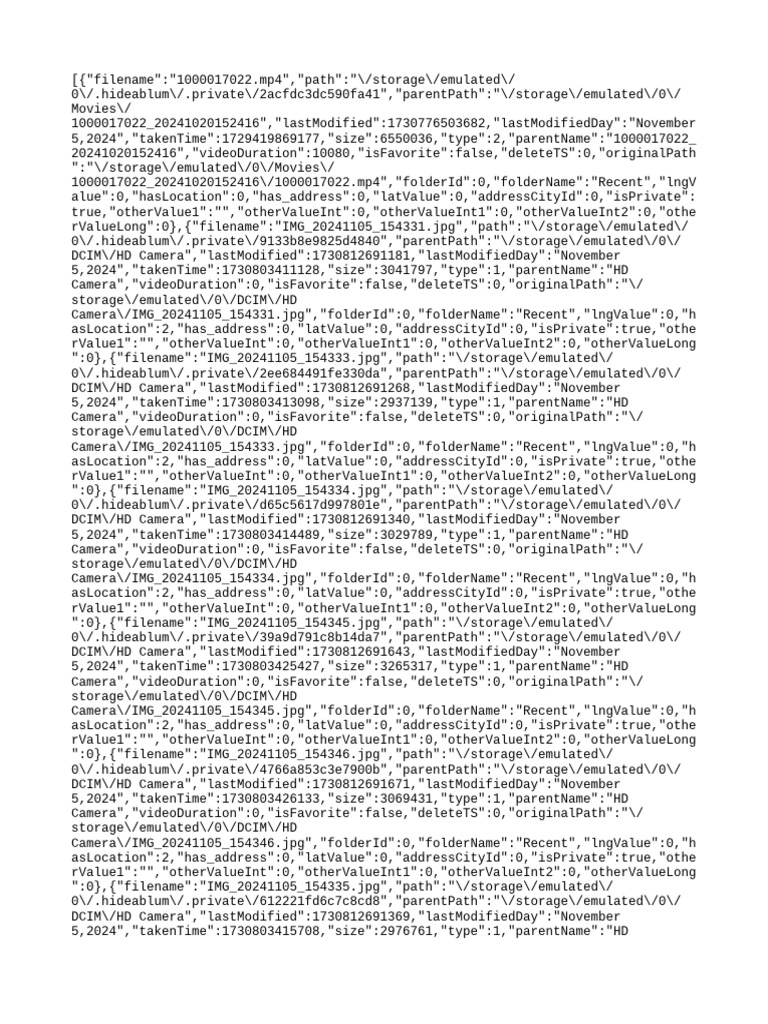 [{"filename":"1000017022.mp4","path":"\/storage\/emulated\/0\/.hideablum\/.private\/2acfdc3dc590fa41","parentPath":"\/storage\/emulated\/0\/Movies\/1000017022_20241020152416","lastModified":1730776503682,"lastModifiedDay":"November 5,2024","takenTime":1729419869177,"size":6550036,"type":2,"parentName":"1000017022_20241020152416","videoDuration":10080,"isFavorite":false,"deleteTS":0,"originalPath":"\/storage\/emulated\/0\/Movies\/1000017022_20241020152416\/1000017022.mp4","folderId":0,"folderName":"Recent","lngValue":0,"hasLocation":0,"has_address":0,"latValue":0,"addressCityId":0,"isPrivate":true,"otherValue1":"","otherValueInt":0,"otherValueInt1":0,"otherValueInt2":0,"otherValueLong":0},{"filename":"IMG_20241105_154331.jpg","path":"\/storage\/emulated\/0\/.hideablum\/.private\/9133b8e9825d4840","parentPath":"\/storage\/emulated\/0\/DCIM\/HD Camera","lastModified":1730812691181,"lastModifiedDay":"November 5,2024","takenTime":1730803411128,"size":3041797,"type":1,"parentName":"HD Camera","videoDuration":0,"isFavorite":false,"deleteTS":0,"originalPath":"\/storage\/emulated\/0\/DCIM\/HD Camera\/IMG_20241105_154331.jpg","folderId":0,"folderName":"Recent","lngValue":0,"hasLocation":2,"has_address":0,"latValue":0,"addressCityId":0,"isPrivate":true,"otherValue1":"","otherValueInt":0,"otherValueInt1":0,"otherValueInt2":0,"otherValueLong":0},{"filename":"IMG_20241105_154333.jpg","path":"\/storage\/emulated\/0\/.hideablum\/.private\/2ee684491fe330da","parentPath":"\/storage\/emulated\/0\/DCIM\/HD Camera","lastModified":1730812691268,"lastModifiedDay":"November 5,2024","takenTime":1730803413098,"size":2937139,"type":1,"parentName":"HD Camera","videoDuration":0,"isFavorite":false,"deleteTS":0,"originalPath":"\/storage\/emulated\/0\/DCIM\/HD Camera\/IMG_20241105_154333.jpg","folderId":0,"folderName":"Recent","lngValue":0,"hasLocation":2,"has_address":0,"latValue":0,"addressCityId":0,"isPrivate":true,"otherValue1":"","otherValueInt":0,"otherValueInt1":0,"otherValueInt2":0,"otherValueLong":0},{"filename":"IMG_20241105_154334.jpg","path":"\/storage\/emulated\/0\/.hideablum\/.private\/d65c5617d997801e","parentPath":"\/storage\/emulated\/0\/DCIM\/HD Camera","lastModified":1730812691340,"lastModifiedDay":"November 5,2024","takenTime":1730803414489,"size":3029789,"type":1,"parentName":"HD Camera","videoDuration":0,"isFavorite":false,"deleteTS":0,"originalPath":"\/storage\/emulated\/0\/DCIM\/HD Camera\/IMG_20241105_154334.jpg","folderId":0,"folderName":"Recent","lngValue":0,"hasLocation":2,"has_address":0,"latValue":0,"addressCityId":0,"isPrivate":true,"otherValue1":"","otherValueInt":0,"otherValueInt1":0,"otherValueInt2":0,"otherValueLong":0},{"filename":"IMG_20241105_154345.jpg","path":"\/storage\/emulated\/0\/.hideablum\/.private\/39a9d791c8b14da7","parentPath":"\/storage\/emulated\/0\/DCIM\/HD Camera","lastModified":1730812691643,"lastModifiedDay":"November 5,2024","takenTime":1730803425427,"size":3265317,"type":1,"parentName":"HD Camera","videoDuration":0,"isFavorite":false,"deleteTS":0,"originalPath":"\/storage\/emulated\/0\/DCIM\/HD Camera\/IMG_20241105_154345.jpg","folderId":0,"folderName":"Recent","lngValue":0,"hasLocation":2,"has_address":0,"latValue":0,"addressCityId":0,"isPrivate":true,"otherValue1":"","otherValueInt":0,"otherValueInt1":0,"otherValueInt2":0,"otherValueLong":0},{"filename":"IMG_20241105_154346.jpg","path":"\/storage\/emulated\/0\/.hideablum\/.private\/4766a853c3e7900b","parentPath":"\/storage\/emulated\/0\/DCIM\/HD Camera","lastModified":1730812691671,"lastModifiedDay":"November 5,2024","takenTime":1730803426133,"size":3069431,"type":1,"parentName":"HD Camera","videoDuration":0,"isFavorite":false,"deleteTS":0,"originalPath":"\/storage\/emulated\/0\/DCIM\/HD Camera\/IMG_20241105_154346.jpg","folderId":0,"folderName":"Recent","lngValue":0,"hasLocation":2,"has_address":0,"latValue":0,"addressCityId":0,"isPrivate":true,"otherValue1":"","otherValueInt":0,"otherValueInt1":0,"otherValueInt2":0,"otherValueLong":0},{"filename":"IMG_20241105_154335.jpg","path":"\/storage\/emulated\/0\/.hideablum\/.private\/612221fd6c7c8cd8","parentPath":"\/storage\/emulated\/0\/DCIM\/HD Camera","lastModified":1730812691369,"lastModifiedDay":"November 5,2024","takenTime":1730803415708,"size":2976761,"type":1,"parentName":"HD